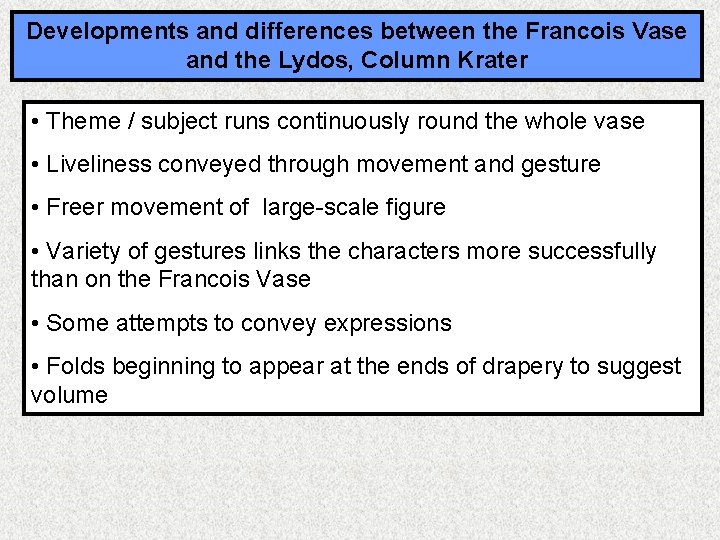 Developments and differences between the Francois Vase and the Lydos, Column Krater

• Theme / subject runs continuously round the whole vase

• Liveliness conveyed through movement and gesture

• Freer movement of  large-scale figure

• Variety of gestures links the characters more successfully than on the Francois Vase

• Some attempts to convey expressions

• Folds beginning to appear at the ends of drapery to suggest volume